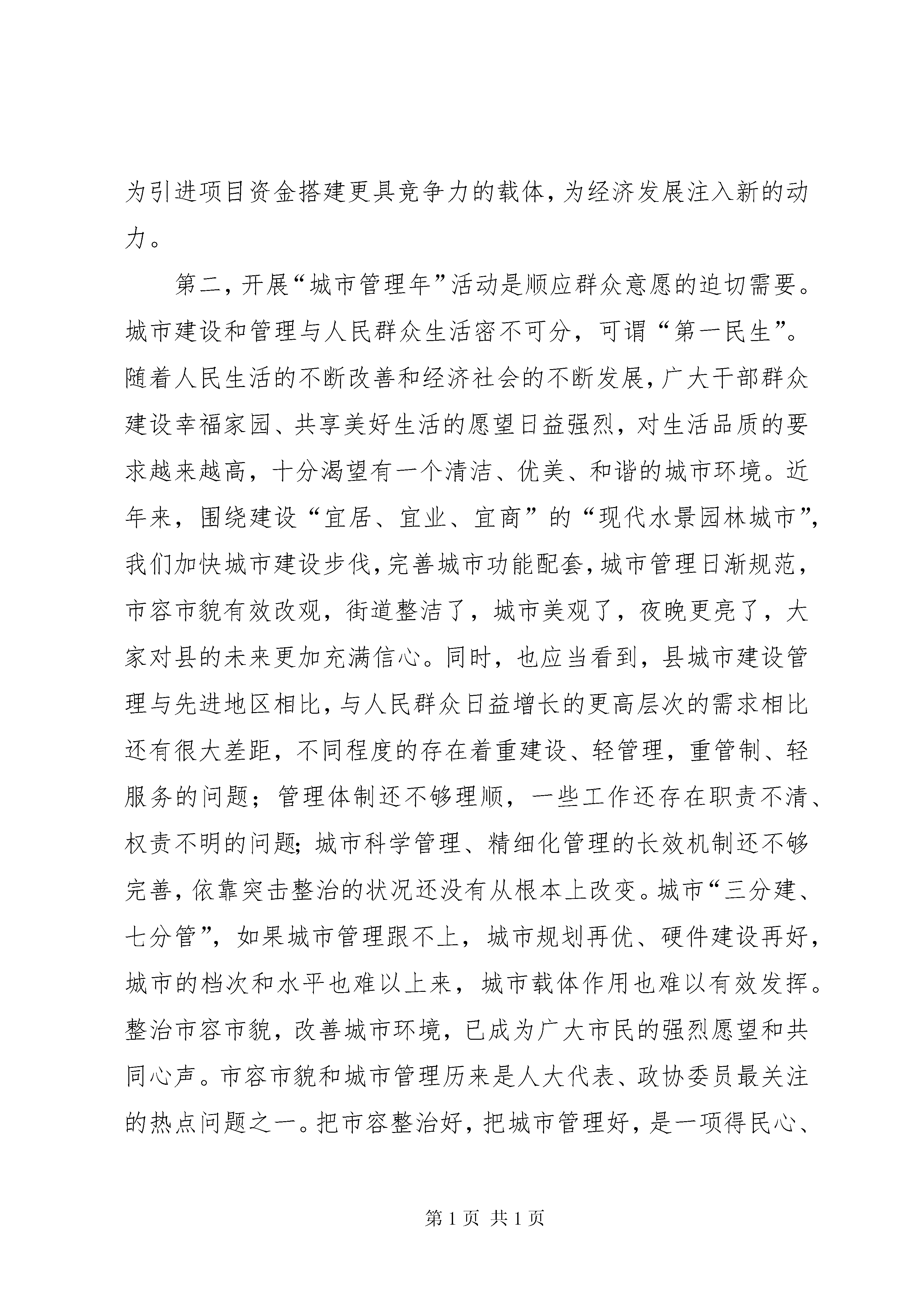 为引进项目资金搭建更具竞争力的载体，为经济发展注入新的动力。

第二，开展“城市管理年”活动是顺应群众意愿的迫切需要。城市建设和管理与人民群众生活密不可分，可谓“第一民生”。随着人民生活的不断改善和经济社会的不断发展，广大干部群众建设幸福家园、共享美好生活的愿望日益强烈，对生活品质的要求越来越高，十分渴望有一个清洁、优美、和谐的城市环境。近年来，围绕建设“宜居、宜业、宜商”的“现代水景园林城市”，我们加快城市建设步伐，完善城市功能配套，城市管理日渐规范，市容市貌有效改观，街道整洁了，城市美观了，夜晚更亮了，大家对县的未来更加充满信心。同时，也应当看到，县城市建设管理与先进地区相比，与人民群众日益增长的更高层次的需求相比还有很大差距，不同程度的存在着重建设、轻管理，重管制、轻服务的问题；管理体制还不够理顺，一些工作还存在职责不清、权责不明的问题;城市科学管理、精细化管理的长效机制还不够完善，依靠突击整治的状况还没有从根本上改变。城市“三分建、七分管”，如果城市管理跟不上，城市规划再优、硬件建设再好，城市的档次和水平也难以上来，城市载体作用也难以有效发挥。整治市容市貌，改善城市环境，已成为广大市民的强烈愿望和共同心声。市容市貌和城市管理历来是人大代表、政协委员最关注的热点问题之一。把市容整治好，把城市管理好，是一项得民心、

第 1 页 共 1 页